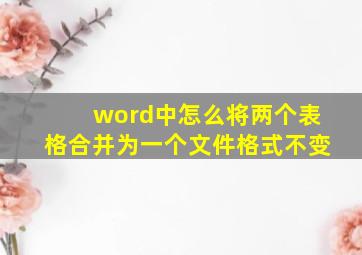 word中怎么将两个表格合并为一个文件格式不变